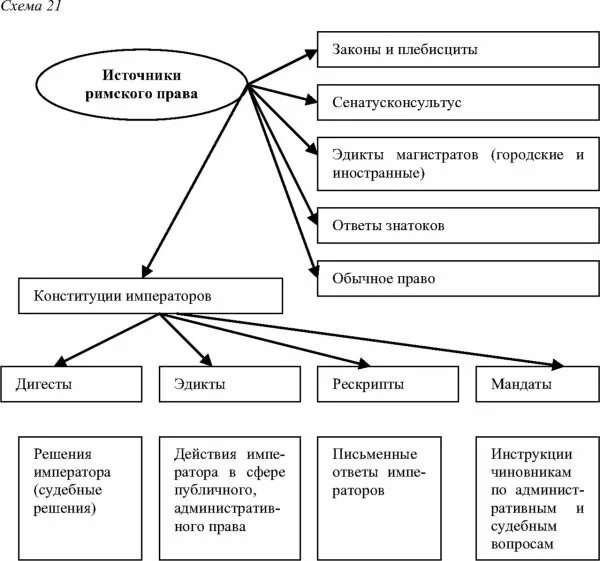 Схема 21

Источники римского права

Законы и плебисциты

Сенатусконсультус

Эдикты магистратов (городские и иностранные)

Ответы знатоков

Обычное право

Конституции императоров

Дигесты

Эдикты

Рескрипты

Мандаты

Решения императора (судебные решения)

Действия императора в сфере публичного, административного права

Письменные ответы императоров

Инструкции чиновникам по административным и судебным вопросам